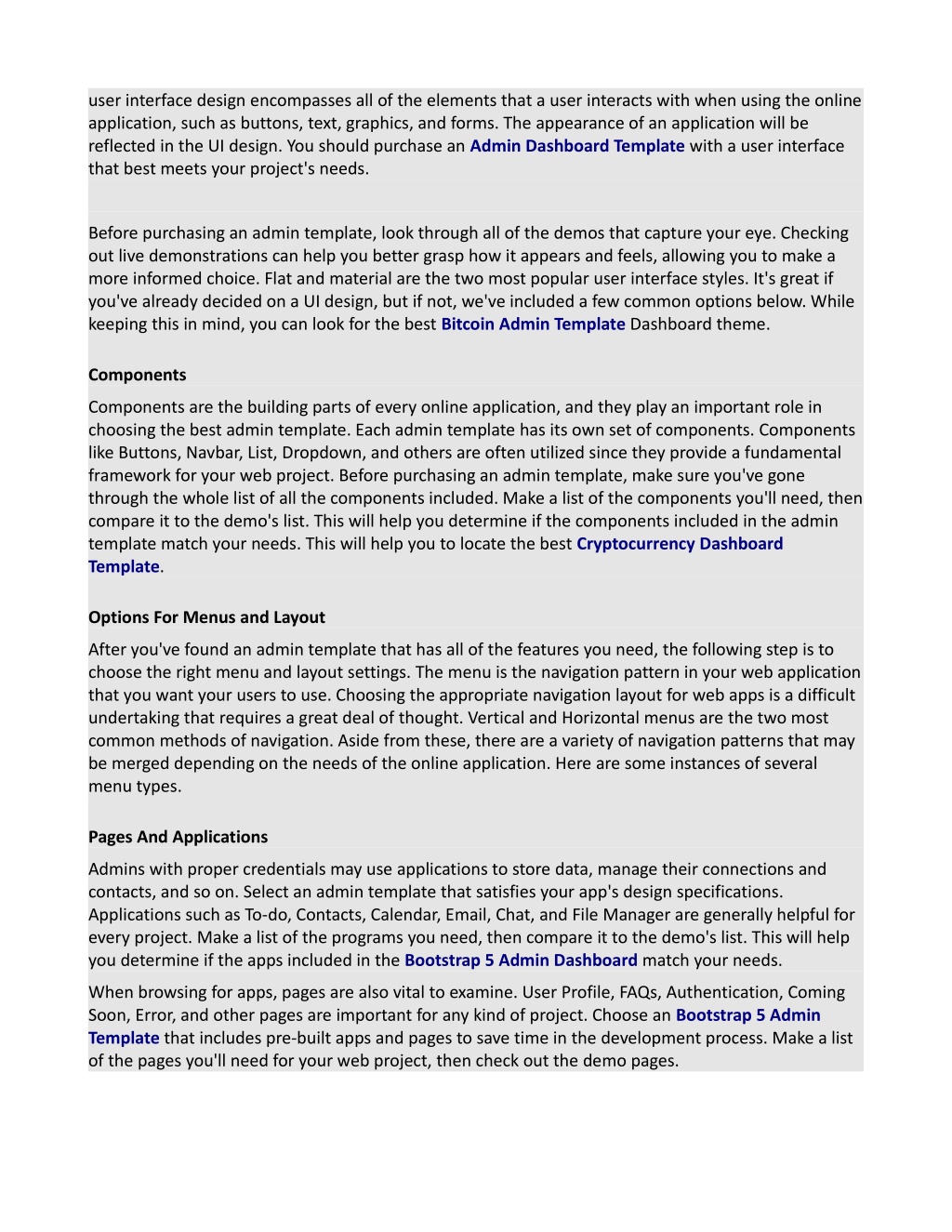 user interface design encompasses all of the elements that a user interacts with when using the online application, such as buttons, text, graphics, and forms. The appearance of an application will be reflected in the UI design. You should purchase an Admin Dashboard Template with a user interface that best meets your project's needs.

Before purchasing an admin template, look through all of the demos that capture your eye. Checking out live demonstrations can help you better grasp how it appears and feels, allowing you to make a more informed choice. Flat and material are the two most popular user interface styles. It's great if you've already decided on a UI design, but if not, we've included a few common options below. While keeping this in mind, you can look for the best Bitcoin Admin Template Dashboard theme.

Components

Components are the building parts of every online application, and they play an important role in choosing the best admin template. Each admin template has its own set of components. Components like Buttons, Navbar, List, Dropdown, and others are often utilized since they provide a fundamental framework for your web project. Before purchasing an admin template, make sure you've gone through the whole list of all the components included. Make a list of the components you'll need, then compare it to the demo's list. This will help you determine if the components included in the admin template match your needs. This will help you to locate the best Cryptocurrency Dashboard Template.

Options For Menus and Layout

After you've found an admin template that has all of the features you need, the following step is to choose the right menu and layout settings. The menu is the navigation pattern in your web application that you want your users to use. Choosing the appropriate navigation layout for web apps is a difficult undertaking that requires a great deal of thought. Vertical and Horizontal menus are the two most common methods of navigation. Aside from these, there are a variety of navigation patterns that may be merged depending on the needs of the online application. Here are some instances of several menu types.

Pages And Applications

Admins with proper credentials may use applications to store data, manage their connections and contacts, and so on. Select an admin template that satisfies your app's design specifications. Applications such as To-do, Contacts, Calendar, Email, Chat, and File Manager are generally helpful for every project. Make a list of the programs you need, then compare it to the demo's list. This will help you determine if the apps included in the Bootstrap 5 Admin Dashboard match your needs.

When browsing for apps, pages are also vital to examine. User Profile, FAQs, Authentication, Coming Soon, Error, and other pages are important for any kind of project. Choose an Bootstrap 5 Admin Template that includes pre-built apps and pages to save time in the development process. Make a list of the pages you'll need for your web project, then check out the demo pages.